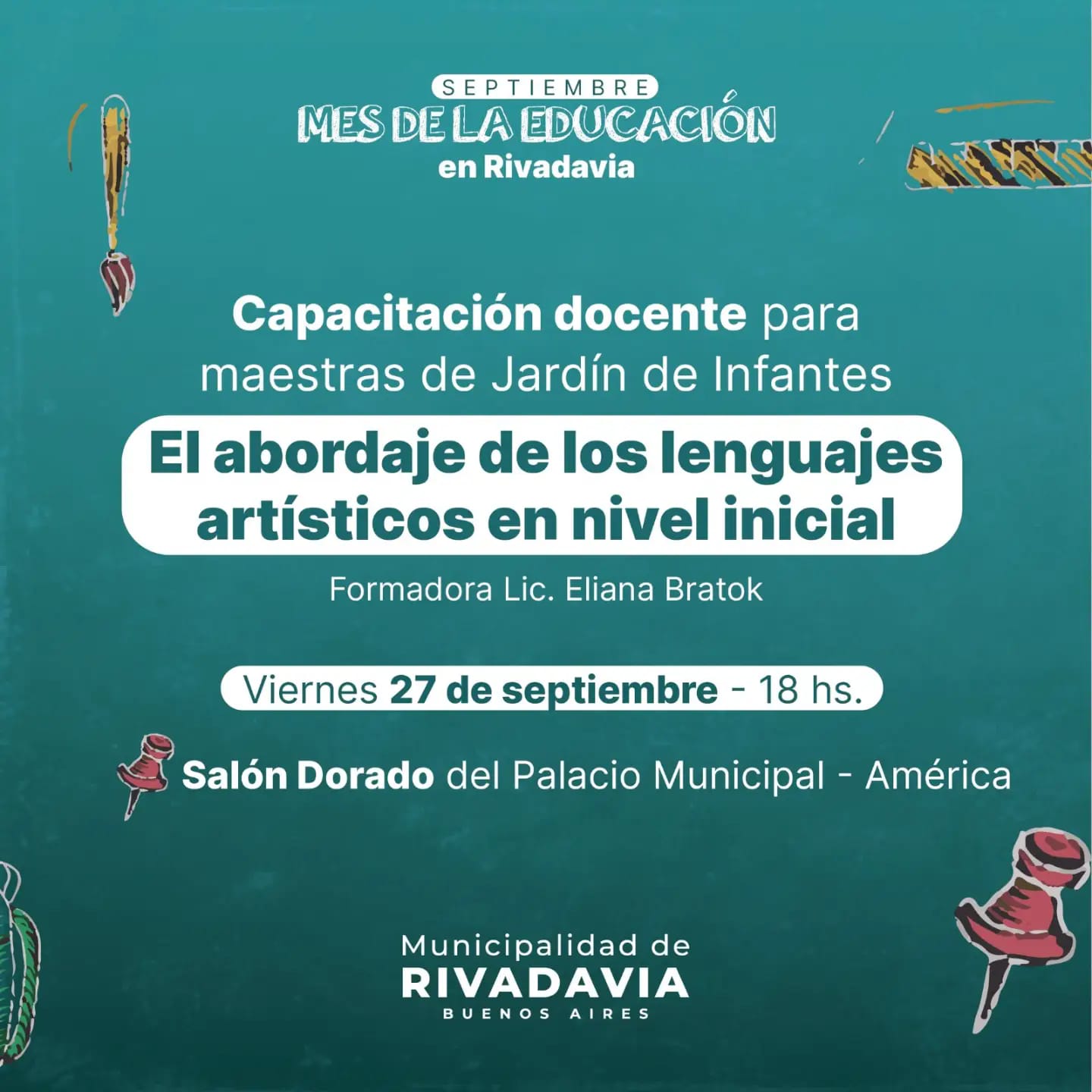 SEPTIEMBRE
MES DE LA EDUCACIÓN
en Rivadavia

Capacitación docente para maestras de Jardín de Infantes

El abordaje de los lenguajes artísticos en nivel inicial

Formadora Lic. Eliana Bratok

Viernes 27 de septiembre - 18 hs.

Salón Dorado del Palacio Municipal - América

Municipalidad de
RIVADAVIA
BUENOS AIRES